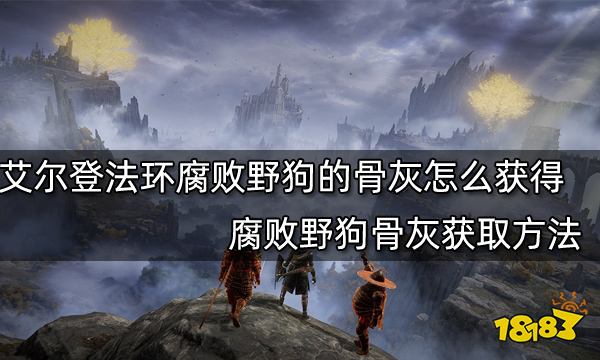 艾尔登法环腐败野狗的骨灰怎么获得
腐败野狗骨灰获取方法

18183